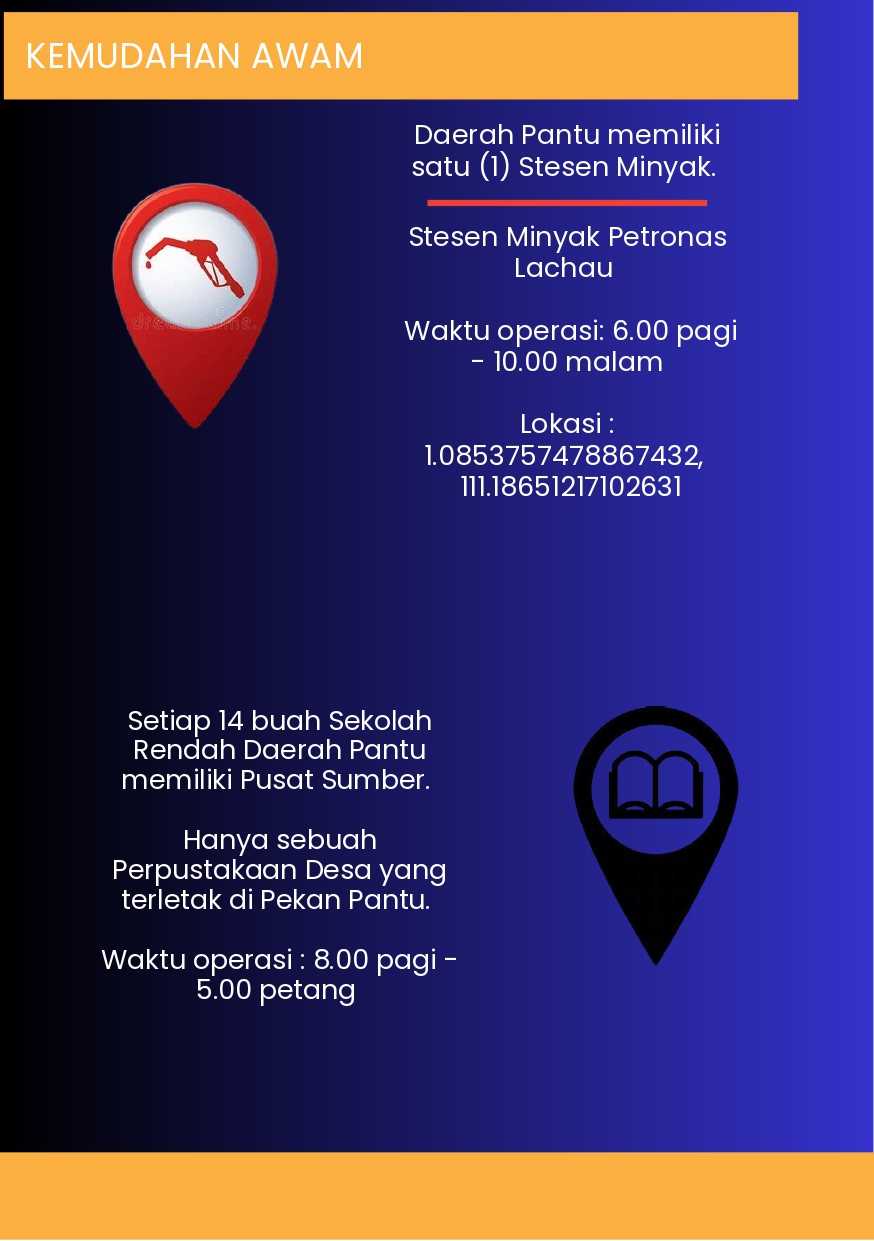 KEMUDAHAN AWAM

Daerah Pantu memiliki satu (1) Stesen Minyak.

Stesen Minyak Petronas Lachau

Waktu operasi: 6.00 pagi - 10.00 malam

Lokasi : 1.0853757478867432, 111.18651217102631

Setiap 14 buah Sekolah Rendah Daerah Pantu memiliki Pusat Sumber.

Hanya sebuah Perpustakaan Desa yang terletak di Pekan Pantu.

Waktu operasi : 8.00 pagi - 5.00 petang